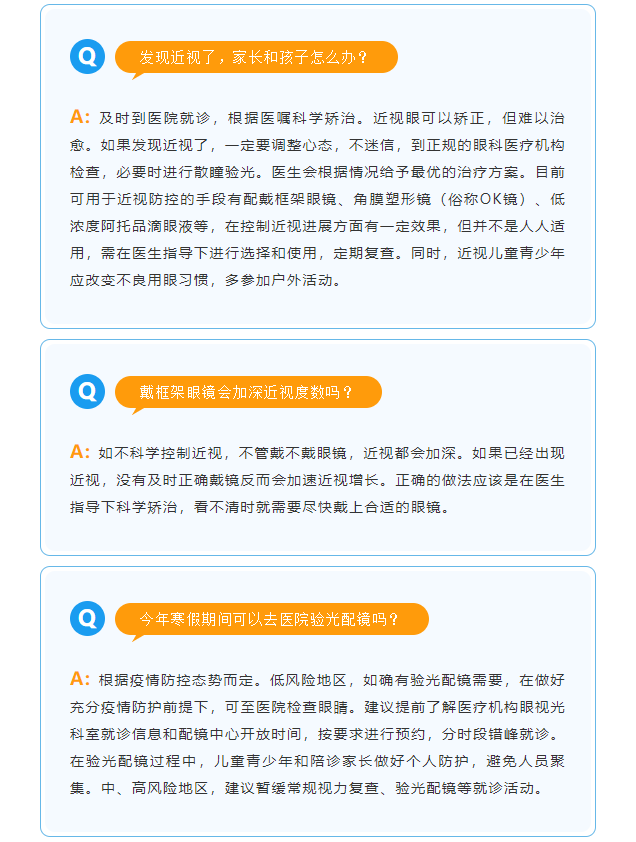 Q 发现近视了，家长和孩子怎么办？

A: 及时到医院就诊，根据医嘱科学矫治。近视眼可以矫正，但难以治愈。如果发现近视了，一定要调整心态，不迷信，到正规的眼科医疗机构检查，必要时进行散瞳验光。医生会根据情况给予最优的治疗方案。目前可用于近视防控的手段有配戴框架眼镜、角膜塑形镜（俗称OK镜）、低浓度阿托品滴眼液等，在控制近视进展方面有一定效果，但并不是人人适用，需在医生指导下进行选择和使用，定期复查。同时，近视儿童青少年应改变不良用眼习惯，多参加户外活动。

Q 戴框架眼镜会加深近视度数吗？

A: 如不科学控制近视，不管戴不戴眼镜，近视都会加深。如果已经出现近视，没有及时正确戴镜反而会加速近视增长。正确的做法应该是在医生指导下科学矫治，看不清时就需要尽快戴上合适的眼镜。

Q 今年寒假期间可以去医院验光配镜吗？

A: 根据疫情防控态势而定。低风险地区，如确有验光配镜需要，在做好充分疫情防护前提下，可至医院检查眼睛。建议提前了解医疗机构眼视光科室就诊信息和配镜中心开放时间，按要求进行预约，分时段错峰就诊。在验光配镜过程中，儿童青少年和陪诊家长做好个人防护，避免人员聚集。中、高风险地区，建议暂缓常规视力复查、验光配镜等就诊活动。